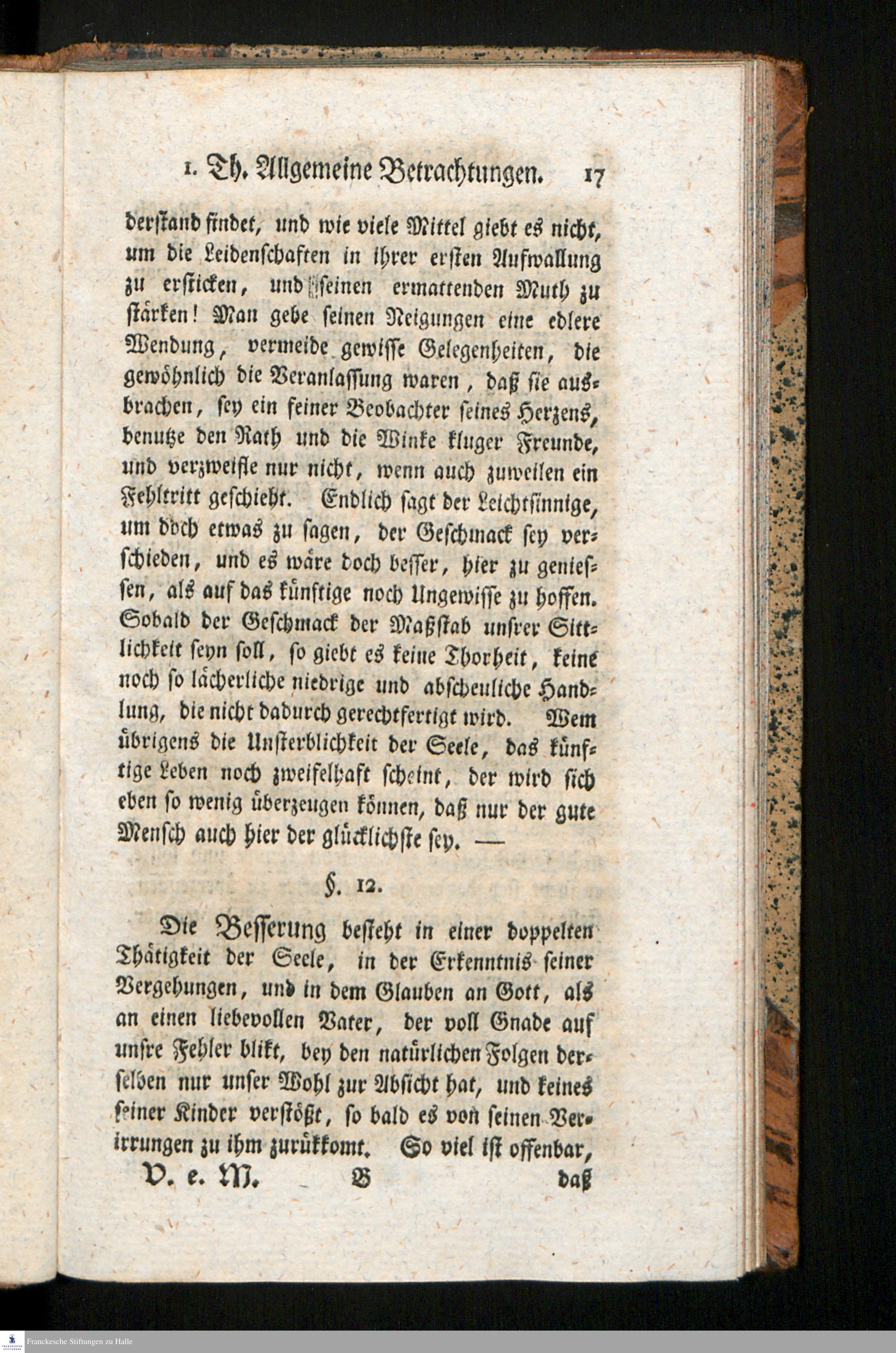 1. Th. Allgemeine Betrachtungen. 17

derstand findet, und wie viele Mittel giebt es nicht, um die Leidenschaften in ihrer ersten Aufwallung zu ersticken, und seinen ermattenden Muth zu stärken! Man gebe seinen Neigungen eine edlere Wendung, vermeide gewisse Gelegenheiten, die gewöhnlich die Veranlassung waren, daß sie ausbrachen, sey ein feiner Beobachter seines Herzens, benutze den Rath und die Winke kluger Freunde, und verzweifle nur nicht, wenn auch zuweilen ein Fehltritt geschieht. Endlich sagt der Leichtsinnige, um doch etwas zu sagen, der Geschmack sey verschieden, und es wäre doch besser, hier zu geniessen, als auf das künftige noch Ungewisse zu hoffen. Sobald der Geschmack der Maßstab unsrer Sittlichkeit seyn soll, so giebt es keine Thorheit, keine noch so lächerliche niedrige und abscheuliche Handlung, die nicht dadurch gerechtfertigt wird. Wem übrigens die Unsterblichkeit der Seele, das künftige Leben noch zweifelhaft scheint, der wird sich eben so wenig überzeugen können, daß nur der gute Mensch auch hier der glücklichste sey. —

§. 12.

Die Besserung besteht in einer doppelten Thätigkeit der Seele, in der Erkenntnis seiner Vergehungen, und in dem Glauben an Gott, als an einen liebevollen Vater, der voll Gnade auf unsre Fehler blikt, bey den natürlichen Folgen derselben nur unser Wohl zur Absicht hat, und keines seiner Kinder verstößt, so bald es von seinen Verirrungen zu ihm zurükkomt. So viel ist offenbar,

V. e. M. B daß

Franckesche Stiftungen zu Halle